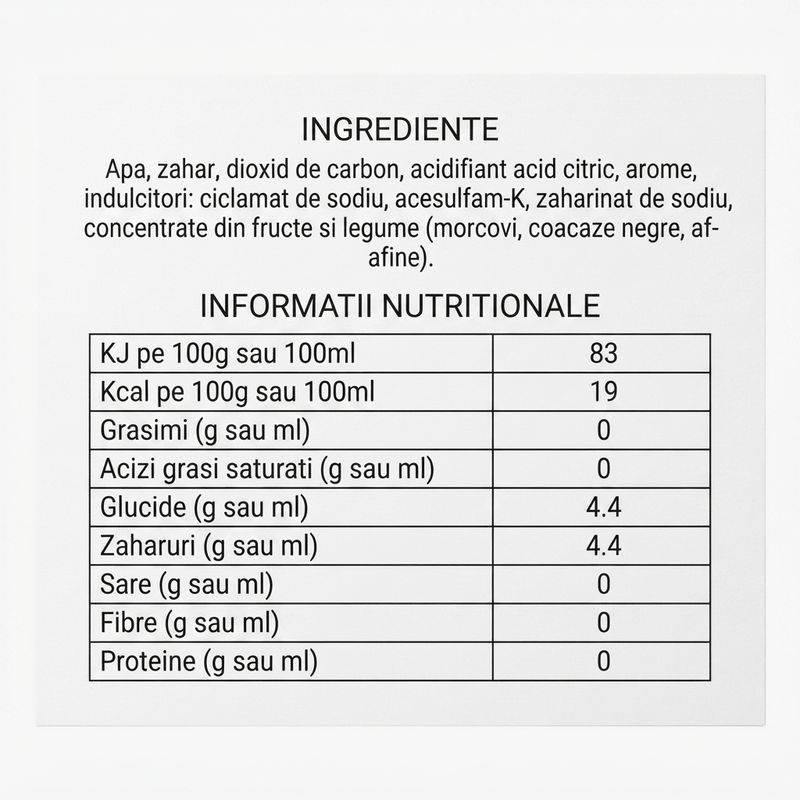 INGREDIENTE

Apa, zahar, dioxid de carbon, acidifiant acid citric, arome, indulcitori: ciclamat de sodiu, acesulfam-K, zaharinat de sodiu, concentrate din fructe si legume (morcovi, coacaze negre, afafine).

INFORMATII NUTRITIONALE

| KJ pe 100g sau 100ml | 83 |
|---|---|
| Kcal pe 100g sau 100ml | 19 |
| Grasimi (g sau ml) | 0 |
| Acizi grasi saturati (g sau ml) | 0 |
| Glucide (g sau ml) | 4.4 |
| Zaharuri (g sau ml) | 4.4 |
| Sare (g sau ml) | 0 |
| Fibre (g sau ml) | 0 |
| Proteine (g sau ml) | 0 |